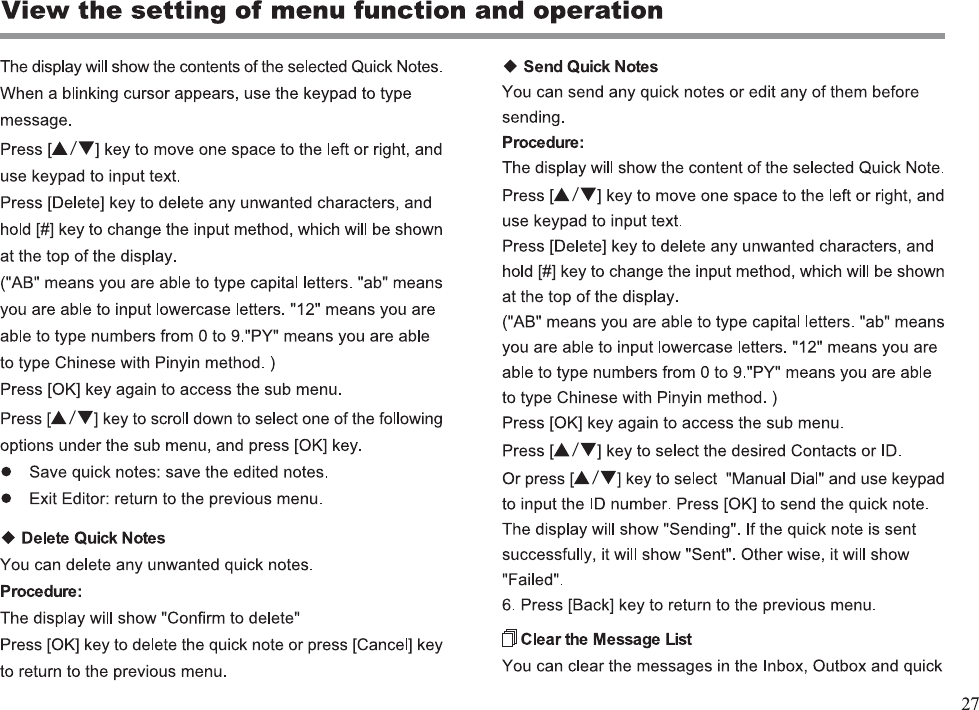 View the setting of menu function and operation

The display will show the contents of the selected Quick Notes. When a blinking cursor appears, use the keypad to type message.
Press [▲/▼] key to move one space to the left or right, and use keypad to input text.
Press [Delete] key to delete any unwanted characters, and hold [#] key to change the input method, which will be shown at the top of the display.
("AB" means you are able to type capital letters. "ab" means you are able to input lowercase letters. "12" means you are able to type numbers from 0 to 9."PY" means you are able to type Chinese with Pinyin method. )
Press [OK] key again to access the sub menu.
Press [▲/▼] key to scroll down to select one of the following options under the sub menu, and press [OK] key.
● Save quick notes: save the edited notes.
● Exit Editor: return to the previous menu.

◆ Delete Quick Notes
You can delete any unwanted quick notes.
Procedure:
The display will show "Confirm to delete"
Press [OK] key to delete the quick note or press [Cancel] key to return to the previous menu.

◆ Send Quick Notes
You can send any quick notes or edit any of them before sending.
Procedure:
The display will show the content of the selected Quick Note.
Press [▲/▼] key to move one space to the left or right, and use keypad to input text.
Press [Delete] key to delete any unwanted characters, and hold [#] key to change the input method, which will be shown at the top of the display.
("AB" means you are able to type capital letters. "ab" means you are able to input lowercase letters. "12" means you are able to type numbers from 0 to 9."PY" means you are able to type Chinese with Pinyin method. )
Press [OK] key again to access the sub menu.
Press [▲/▼] key to select the desired Contacts or ID.
Or press [▲/▼] key to select "Manual Dial" and use keypad to input the ID number. Press [OK] to send the quick note.
The display will show "Sending". If the quick note is sent successfully, it will show "Sent". Other wise, it will show "Failed".
6. Press [Back] key to return to the previous menu.

Clear the Message List
You can clear the messages in the Inbox, Outbox and quick

27